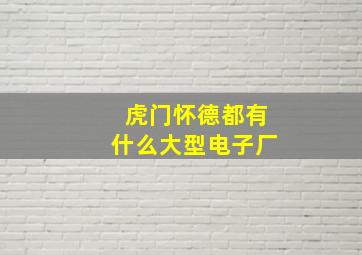 虎门怀德都有什么大型电子厂